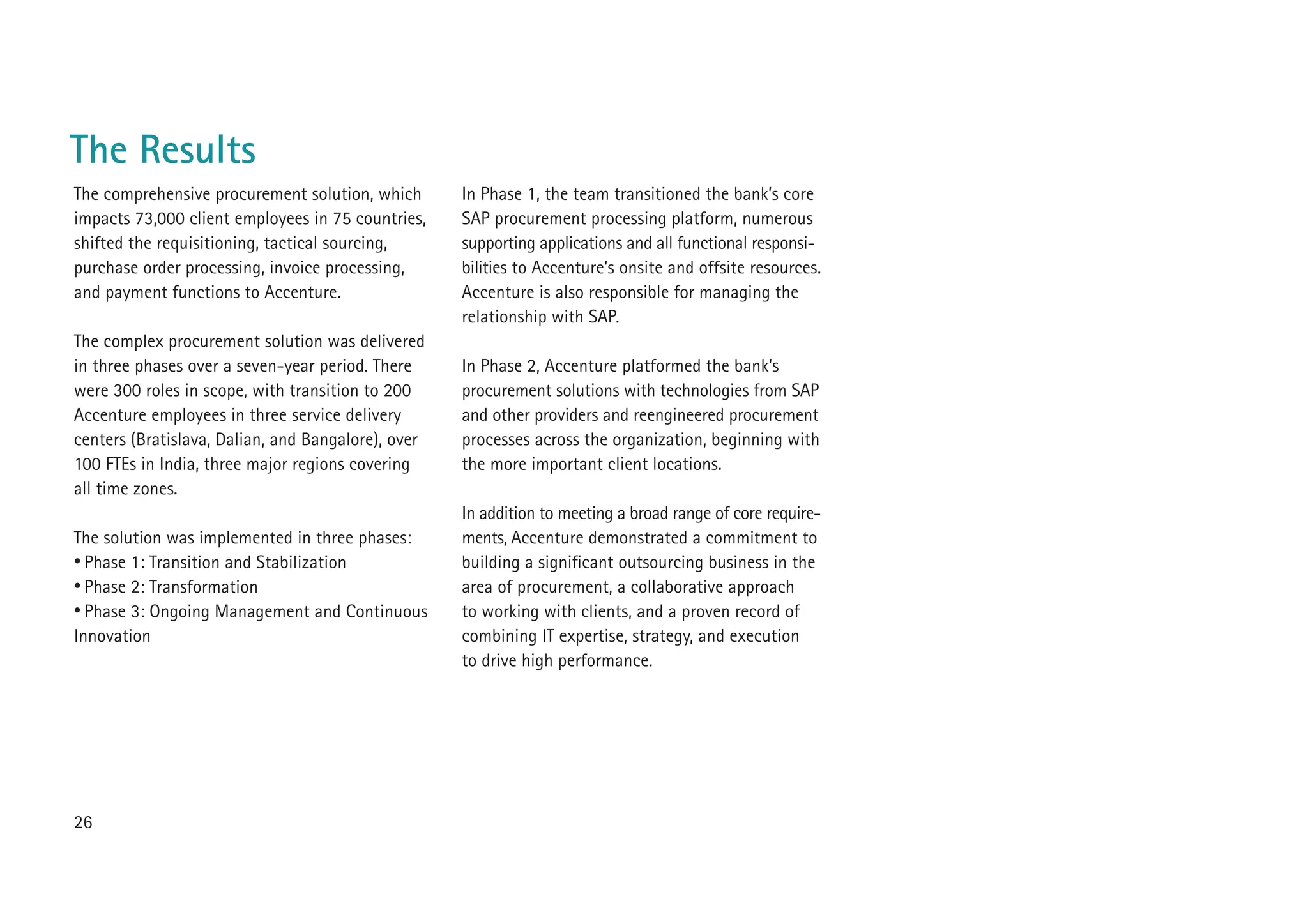 The Results

The comprehensive procurement solution, which impacts 73,000 client employees in 75 countries, shifted the requisitioning, tactical sourcing, purchase order processing, invoice processing, and payment functions to Accenture.

The complex procurement solution was delivered in three phases over a seven-year period. There were 300 roles in scope, with transition to 200 Accenture employees in three service delivery centers (Bratislava, Dalian, and Bangalore), over 100 FTEs in India, three major regions covering all time zones.

The solution was implemented in three phases:
• Phase 1: Transition and Stabilization
• Phase 2: Transformation
• Phase 3: Ongoing Management and Continuous Innovation

In Phase 1, the team transitioned the bank's core SAP procurement processing platform, numerous supporting applications and all functional responsibilities to Accenture's onsite and offsite resources. Accenture is also responsible for managing the relationship with SAP.

In Phase 2, Accenture platformed the bank's procurement solutions with technologies from SAP and other providers and reengineered procurement processes across the organization, beginning with the more important client locations.

In addition to meeting a broad range of core requirements, Accenture demonstrated a commitment to building a significant outsourcing business in the area of procurement, a collaborative approach to working with clients, and a proven record of combining IT expertise, strategy, and execution to drive high performance.

26